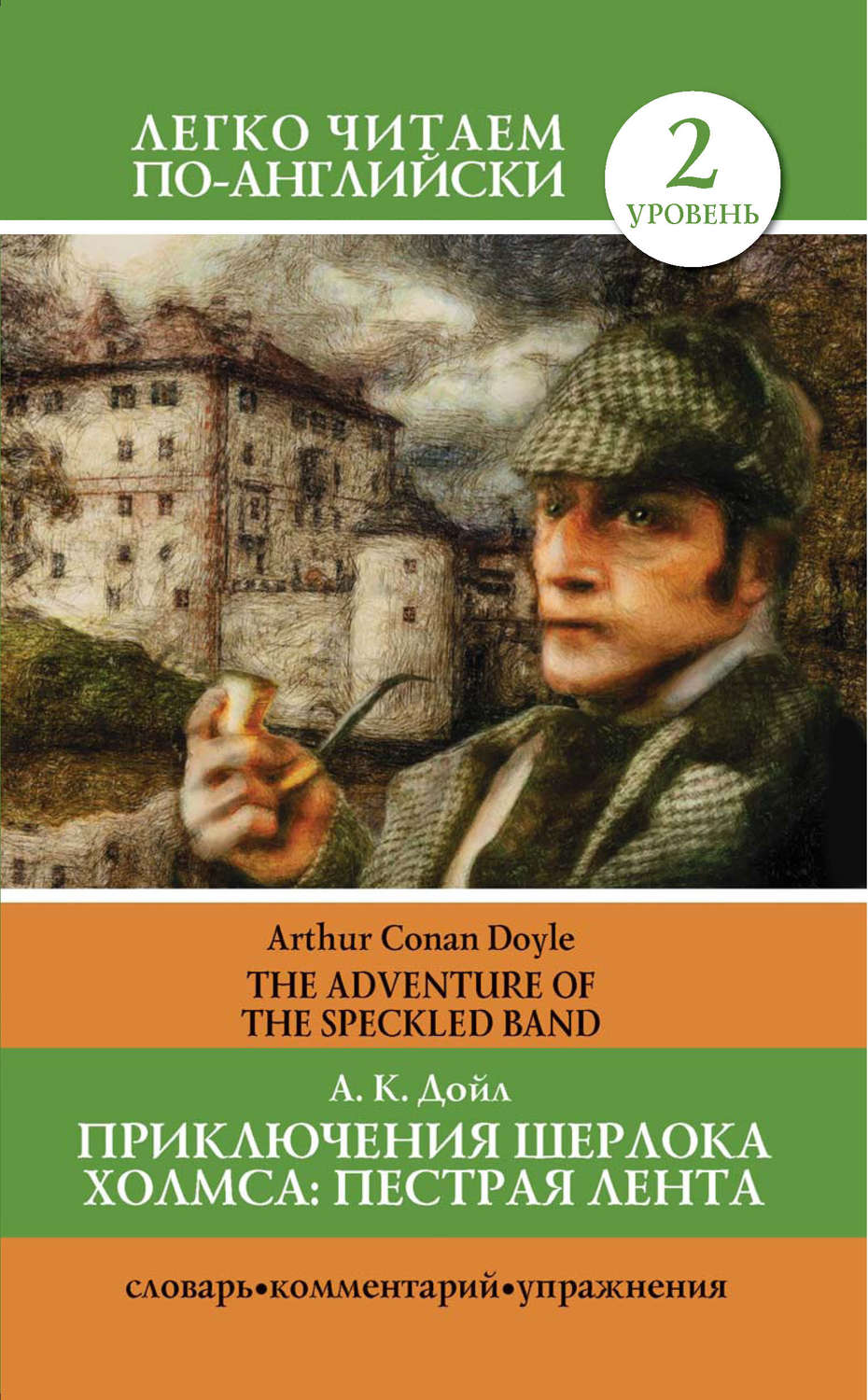 ЛЕГКО ЧИТАЕМ ПО-АНГЛИЙСКИ

2
УРОВЕНЬ

Arthur Conan Doyle
THE ADVENTURE OF THE SPECKLED BAND

А. К. Дойл
ПРИКЛЮЧЕНИЯ ШЕРЛОКА ХОЛМСА: ПЕСТРАЯ ЛЕНТА

словарь•комментарий•упражнения